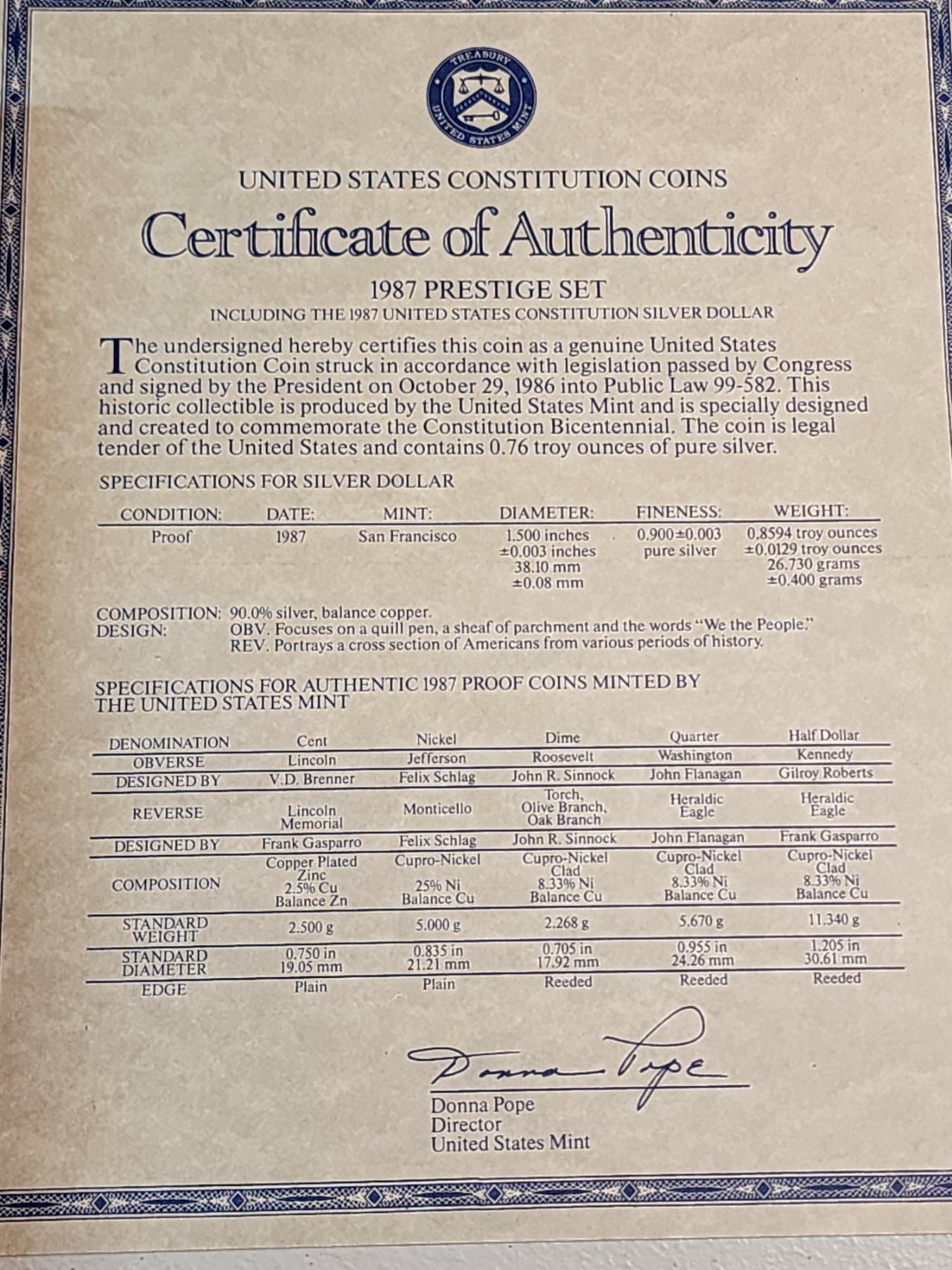 TREASURY
UNITED STATES MINT

UNITED STATES CONSTITUTION COINS

Certificate of Authenticity

1987 PRESTIGE SET
INCLUDING THE 1987 UNITED STATES CONSTITUTION SILVER DOLLAR

The undersigned hereby certifies this coin as a genuine United States Constitution Coin struck in accordance with legislation passed by Congress and signed by the President on October 29, 1986 into Public Law 99-582. This historic collectible is produced by the United States Mint and is specially designed and created to commemorate the Constitution Bicentennial. The coin is legal tender of the United States and contains 0.76 troy ounces of pure silver.

SPECIFICATIONS FOR SILVER DOLLAR

| CONDITION: | DATE: | MINT: | DIAMETER: | FINENESS: | WEIGHT: |
|---|---|---|---|---|---|
| Proof | 1987 | San Francisco | 1.500 inches ±0.003 inches 38.10 mm ±0.08 mm | 0.900±0.003 pure silver | 0.8594 troy ounces ±0.0129 troy ounces 26.730 grams ±0.400 grams |

COMPOSITION: 90.0% silver, balance copper.
DESIGN: OBV. Focuses on a quill pen, a sheaf of parchment and the words "We the People."
REV. Portrays a cross section of Americans from various periods of history.

SPECIFICATIONS FOR AUTHENTIC 1987 PROOF COINS MINTED BY THE UNITED STATES MINT

| DENOMINATION | Cent | Nickel | Dime | Quarter | Half Dollar |
|---|---|---|---|---|---|
| OBVERSE | Lincoln | Jefferson | Roosevelt | Washington | Kennedy |
| DESIGNED BY | V.D. Brenner | Felix Schlag | John R. Sinnock | John Flanagan | Gilroy Roberts |
| REVERSE | Lincoln Memorial | Monticello | Torch, Olive Branch, Oak Branch | Heraldic Eagle | Heraldic Eagle |
| DESIGNED BY | Frank Gasparro | Felix Schlag | John R. Sinnock | John Flanagan | Frank Gasparro |
| COMPOSITION | Copper Plated Zinc 2.5% Cu Balance Zn | Cupro-Nickel 25% Ni Balance Cu | Cupro-Nickel Clad 8.33% Ni Balance Cu | Cupro-Nickel Clad 8.33% Ni Balance Cu | Cupro-Nickel Clad 8.33% Ni Balance Cu |
| STANDARD WEIGHT | 2.500 g | 5.000 g | 2.268 g | 5.670 g | 11.340 g |
| STANDARD DIAMETER | 0.750 in 19.05 mm | 0.835 in 21.21 mm | 0.705 in 17.92 mm | 0.955 in 24.26 mm | 1.205 in 30.61 mm |
| EDGE | Plain | Plain | Reeded | Reeded | Reeded |

Donna Pope
Donna Pope
Director
United States Mint